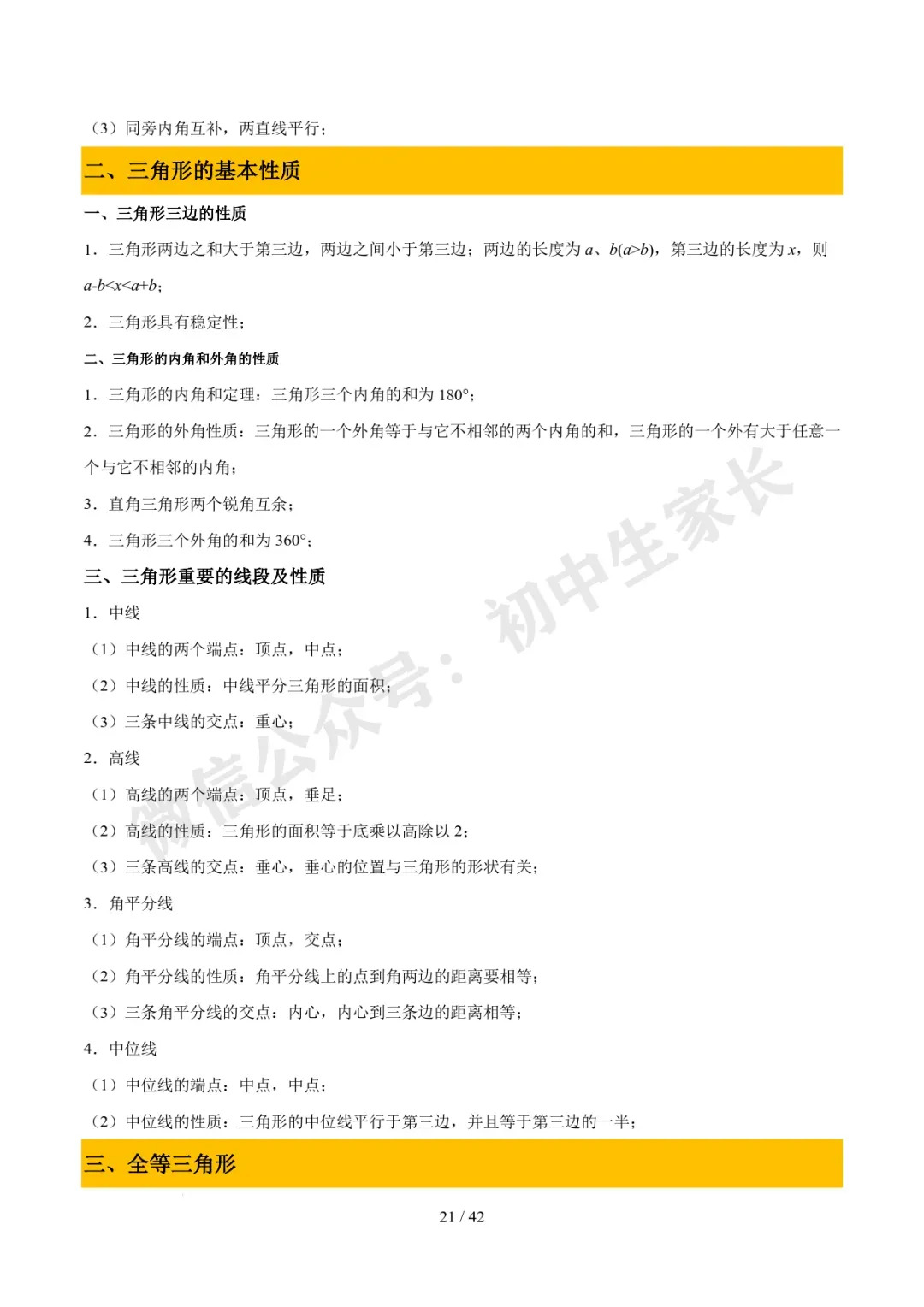 （3）同旁内角互补，两直线平行；

二、三角形的基本性质

一、三角形三边的性质

1．三角形两边之和大于第三边，两边之间小于第三边；两边的长度为 $a$、$b(a>b)$，第三边的长度为 $x$，则 $a-b<x<a+b$；

2．三角形具有稳定性；

二、三角形的内角和外角的性质

1．三角形的内角和定理：三角形三个内角的和为 180°；

2．三角形的外角性质：三角形的一个外角等于与它不相邻的两个内角的和，三角形的一个外有大于任意一个与它不相邻的内角；

3．直角三角形两个锐角互余；

4．三角形三个外角的和为 360°；

三、三角形重要的线段及性质

1．中线

（1）中线的两个端点：顶点，中点；

（2）中线的性质：中线平分三角形的面积；

（3）三条中线的交点：重心；

2．高线

（1）高线的两个端点：顶点，垂足；

（2）高线的性质：三角形的面积等于底乘以高除以 2；

（3）三条高线的交点：垂心，垂心的位置与三角形的形状有关；

3．角平分线

（1）角平分线的端点：顶点，交点；

（2）角平分线的性质：角平分线上的点到角两边的距离要相等；

（3）三条角平分线的交点：内心，内心到三条边的距离相等；

4．中位线

（1）中位线的端点：中点，中点；

（2）中位线的性质：三角形的中位线平行于第三边，并且等于第三边的一半；

三、全等三角形

21 / 42

微信公众号：初中生家长